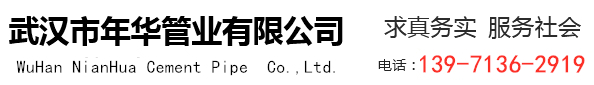 武汉市年华管业有限公司

WuHan NianHua Cement Pipe Co.,Ltd.

求真务实 服务社会

电话：139-7136-2919